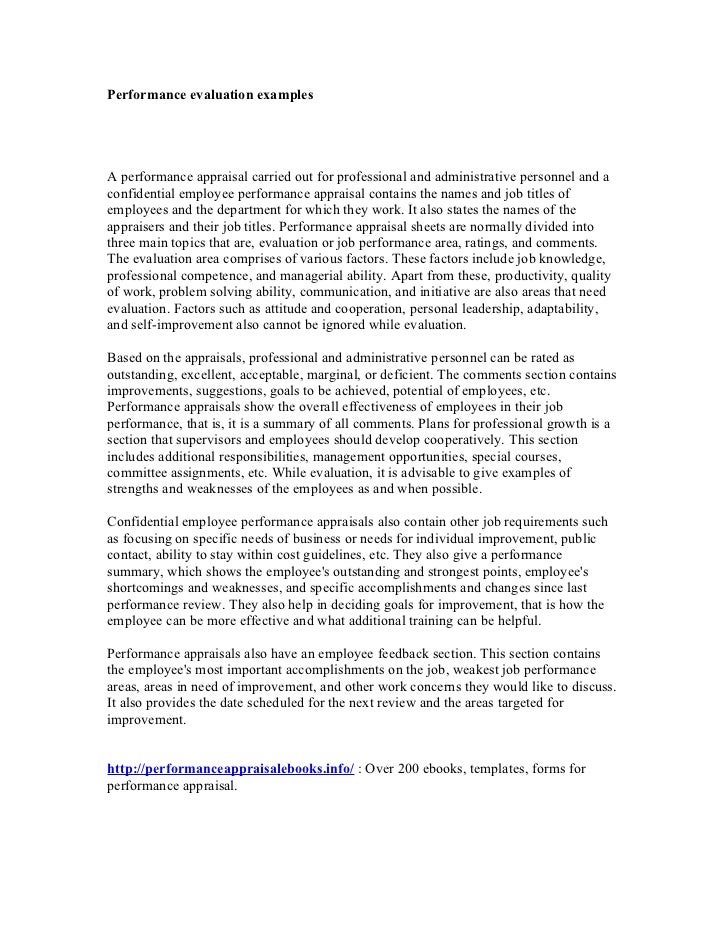 Performance evaluation examples

A performance appraisal carried out for professional and administrative personnel and a confidential employee performance appraisal contains the names and job titles of employees and the department for which they work. It also states the names of the appraisers and their job titles. Performance appraisal sheets are normally divided into three main topics that are, evaluation or job performance area, ratings, and comments. The evaluation area comprises of various factors. These factors include job knowledge, professional competence, and managerial ability. Apart from these, productivity, quality of work, problem solving ability, communication, and initiative are also areas that need evaluation. Factors such as attitude and cooperation, personal leadership, adaptability, and self-improvement also cannot be ignored while evaluation.

Based on the appraisals, professional and administrative personnel can be rated as outstanding, excellent, acceptable, marginal, or deficient. The comments section contains improvements, suggestions, goals to be achieved, potential of employees, etc. Performance appraisals show the overall effectiveness of employees in their job performance, that is, it is a summary of all comments. Plans for professional growth is a section that supervisors and employees should develop cooperatively. This section includes additional responsibilities, management opportunities, special courses, committee assignments, etc. While evaluation, it is advisable to give examples of strengths and weaknesses of the employees as and when possible.

Confidential employee performance appraisals also contain other job requirements such as focusing on specific needs of business or needs for individual improvement, public contact, ability to stay within cost guidelines, etc. They also give a performance summary, which shows the employee's outstanding and strongest points, employee's shortcomings and weaknesses, and specific accomplishments and changes since last performance review. They also help in deciding goals for improvement, that is how the employee can be more effective and what additional training can be helpful.

Performance appraisals also have an employee feedback section. This section contains the employee's most important accomplishments on the job, weakest job performance areas, areas in need of improvement, and other work concerns they would like to discuss. It also provides the date scheduled for the next review and the areas targeted for improvement.

http://performanceappraisalebooks.info/ : Over 200 ebooks, templates, forms for performance appraisal.